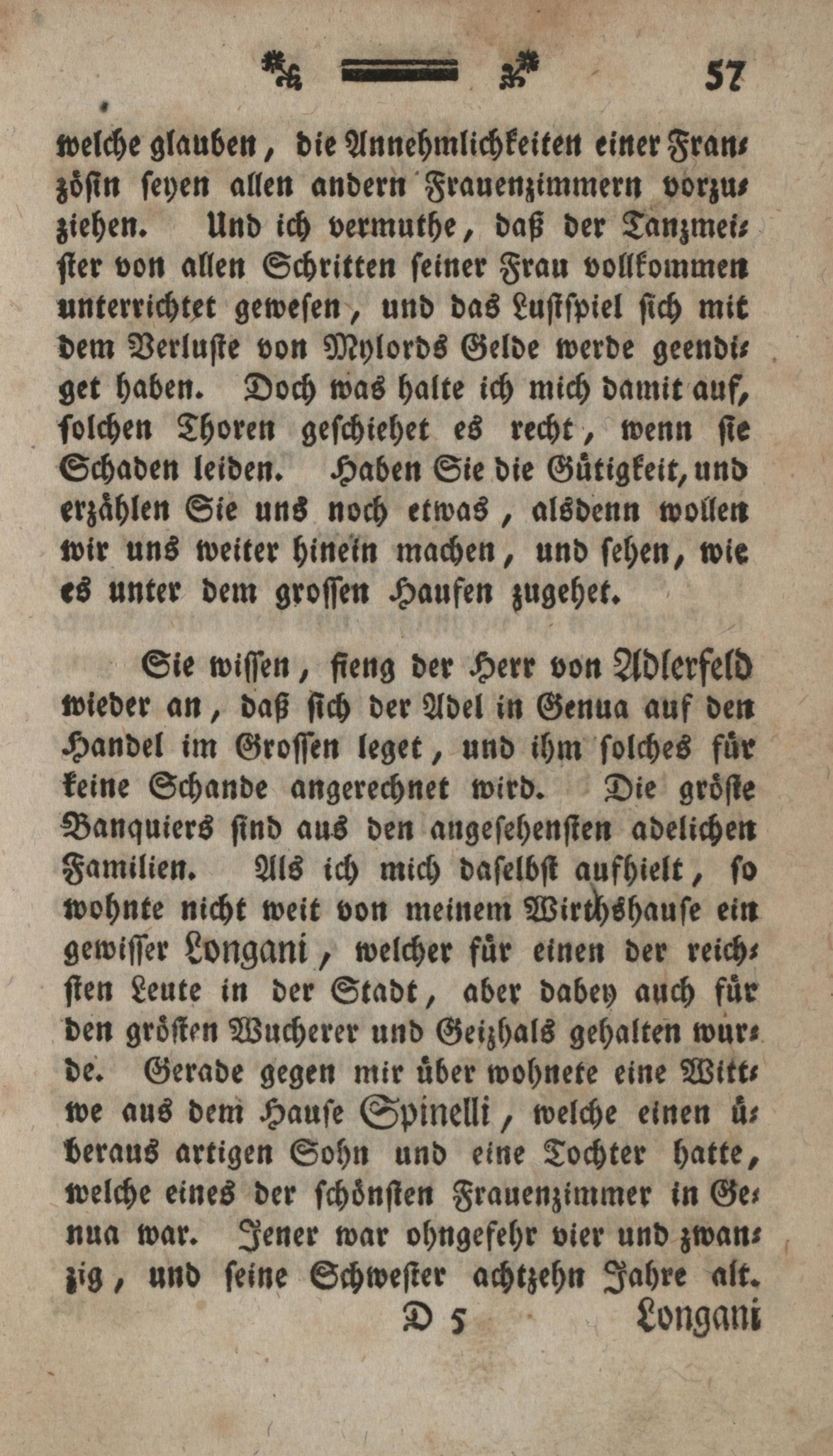 57

welche glauben, die Annehmlichkeiten einer Französin seyen allen andern Frauenzimmern vorzuziehen. Und ich vermuthe, daß der Tanzmeister von allen Schritten seiner Frau vollkommen unterrichtet gewesen, und das Lustspiel sich mit dem Verluste von Mylords Gelde werde geendiget haben. Doch was halte ich mich damit auf, solchen Thoren geschiehet es recht, wenn sie Schaden leiden. Haben Sie die Gütigkeit, und erzählen Sie uns noch etwas, alsdenn wollen wir uns weiter hinein machen, und sehen, wie es unter dem grossen Haufen zugehet.

Sie wissen, fieng der Herr von Adlerfeld wieder an, daß sich der Adel in Genua auf den Handel im Grossen leget, und ihm solches für keine Schande angerechnet wird. Die gröste Banquiers sind aus den angesehensten adelichen Familien. Als ich mich daselbst aufhielt, so wohnte nicht weit von meinem Wirthshause ein gewisser Longani, welcher für einen der reichsten Leute in der Stadt, aber dabey auch für den grösten Wucherer und Geizhals gehalten wurde. Gerade gegen mir über wohnete eine Wittwe aus dem Hause Spinelli, welche einen überaus artigen Sohn und eine Tochter hatte, welche eines der schönsten Frauenzimmer in Genua war. Jener war ohngefehr vier und zwanzig, und seine Schwester achtzehn Jahre alt.

D 5 Longani